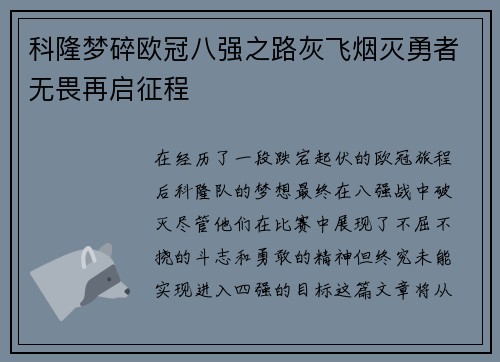 科隆梦碎欧冠八强之路灰飞烟灭勇者无畏再启征程

在经历了一段跌宕起伏的欧冠旅程后科隆队的梦想最终在八强战中破灭尽管他们在比赛中展现了不屈不挠的斗志和勇敢的精神但终究未能实现进入四强的目标这篇文章将从